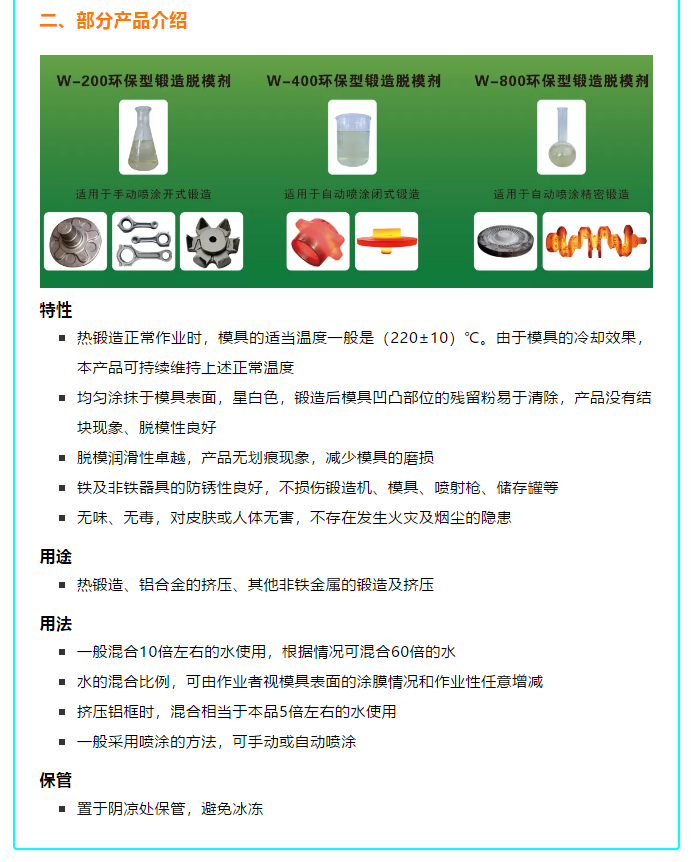 二、部分产品介绍

W-200环保型锻造脱模剂

适用于手动喷涂开式锻造

W-400环保型锻造脱模剂

适用于自动喷涂闭式锻造

W-800环保型锻造脱模剂

适用于自动喷涂精密锻造

特性

▪ 热锻造正常作业时，模具的适当温度一般是（220±10）℃。由于模具的冷却效果，本产品可持续维持上述正常温度

▪ 均匀涂抹于模具表面，呈白色，锻造后模具凹凸部位的残留粉易于清除，产品没有结块现象、脱模性良好

▪ 脱模润滑性卓越，产品无划痕现象，减少模具的磨损

▪ 铁及非铁器具的防锈性良好，不损伤锻造机、模具、喷射枪、储存罐等

▪ 无味、无毒，对皮肤或人体无害，不存在发生火灾及烟尘的隐患

用途

▪ 热锻造、铝合金的挤压、其他非铁金属的锻造及挤压

用法

▪ 一般混合10倍左右的水使用，根据情况可混合60倍的水

▪ 水的混合比例，可由作业者视模具表面的涂膜情况和作业性任意增减

▪ 挤压铝框时，混合相当于本品5倍左右的水使用

▪ 一般采用喷涂的方法，可手动或自动喷涂

保管

▪ 置于阴凉处保管，避免冰冻